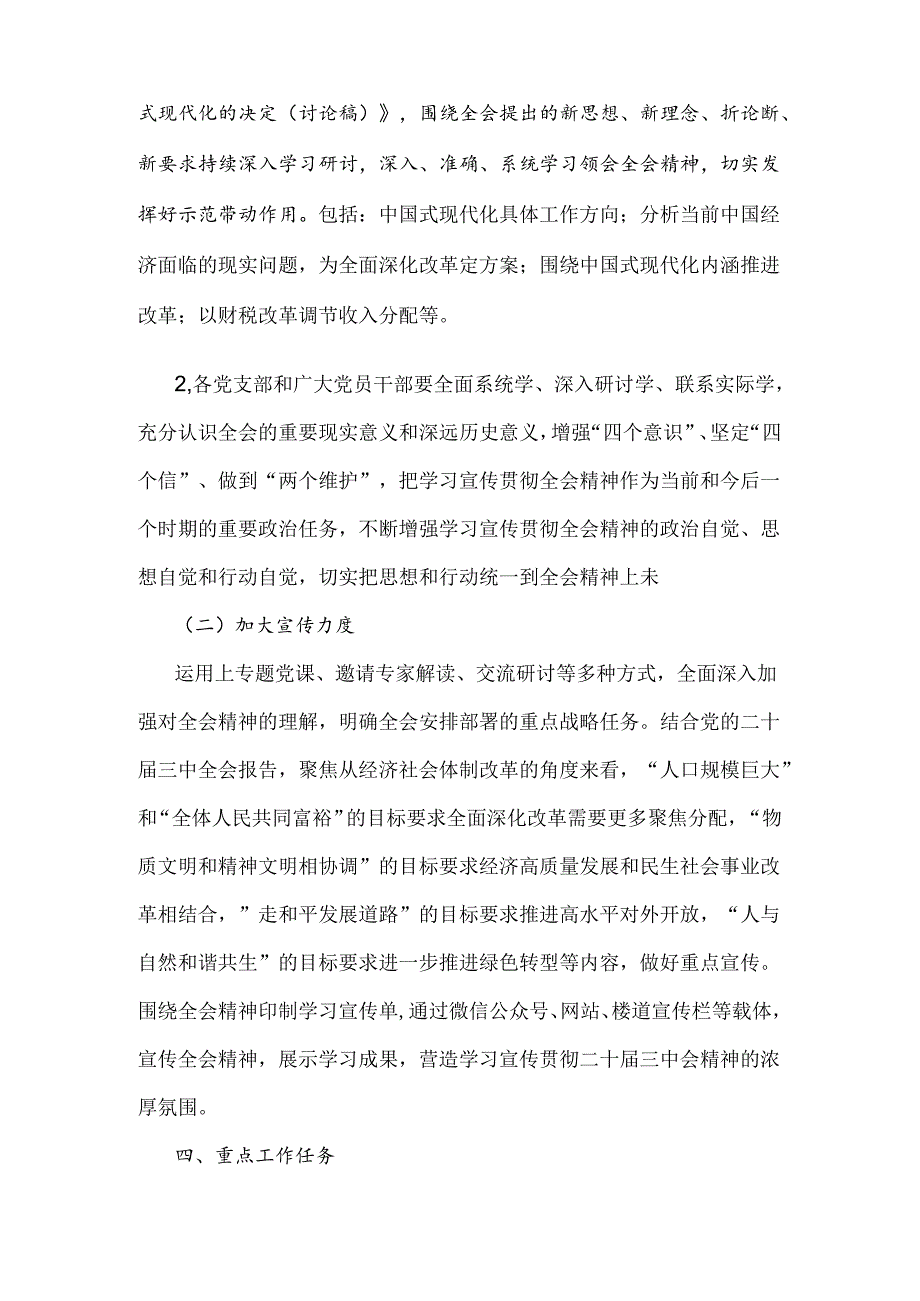 式现代化的决定（讨论稿）》，围绕全会提出的新思想、新理念、折论断、新要求持续深入学习研讨，深入、准确、系统学习领会全会精神，切实发挥好示范带动作用。包括：中国式现代化具体工作方向；分析当前中国经济面临的现实问题，为全面深化改革定方案；围绕中国式现代化内涵推进改革；以财税改革调节收入分配等。

2,各党支部和广大党员干部要全面系统学、深入研讨学、联系实际学，充分认识全会的重要现实意义和深远历史意义，增强“四个意识”、坚定“四个信”、做到“两个维护”，把学习宣传贯彻全会精神作为当前和今后一个时期的重要政治任务，不断增强学习宣传贯彻全会精神的政治自觉、思想自觉和行动自觉，切实把思想和行动统一到全会精神上未

（二）加大宣传力度

运用上专题党课、邀请专家解读、交流研讨等多种方式，全面深入加强对全会精神的理解，明确全会安排部署的重点战略任务。结合党的二十届三中全会报告，聚焦从经济社会体制改革的角度来看，“人口规模巨大”和“全体人民共同富裕”的目标要求全面深化改革需要更多聚焦分配，“物质文明和精神文明相协调”的目标要求经济高质量发展和民生社会事业改革相结合，”走和平发展道路”的目标要求推进高水平对外开放，“人与自然和谐共生”的目标要求进一步推进绿色转型等内容，做好重点宣传。围绕全会精神印制学习宣传单，通过微信公众号、网站、楼道宣传栏等载体，宣传全会精神，展示学习成果，营造学习宣传贯彻二十届三中会精神的浓厚氛围。

四、重点工作任务